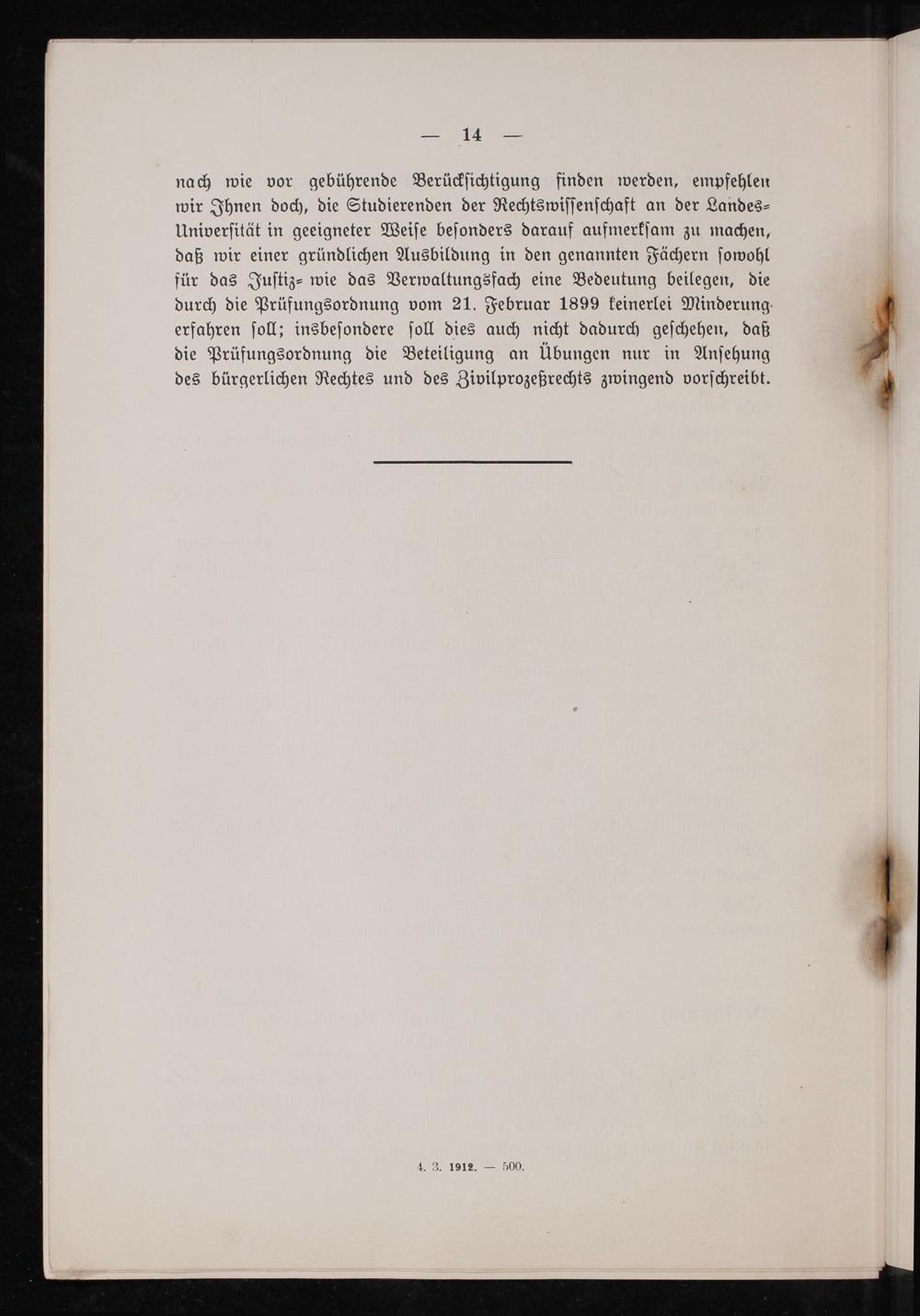 — 14 —

nach wie vor gebührende Berücksichtigung finden werden, empfehlen wir Ihnen doch, die Studierenden der Rechtswissenschaft an der Landes-Universität in geeigneter Weise besonders darauf aufmerksam zu machen, daß wir einer gründlichen Ausbildung in den genannten Fächern sowohl für das Justiz- wie das Verwaltungsfach eine Bedeutung beilegen, die durch die Prüfungsordnung vom 21. Februar 1899 keinerlei Minderung erfahren soll; insbesondere soll dies auch nicht dadurch geschehen, daß die Prüfungsordnung die Beteiligung an Übungen nur in Ansehung des bürgerlichen Rechtes und des Zivilprozeßrechts zwingend vorschreibt.

4. 3. 1912. — 500.